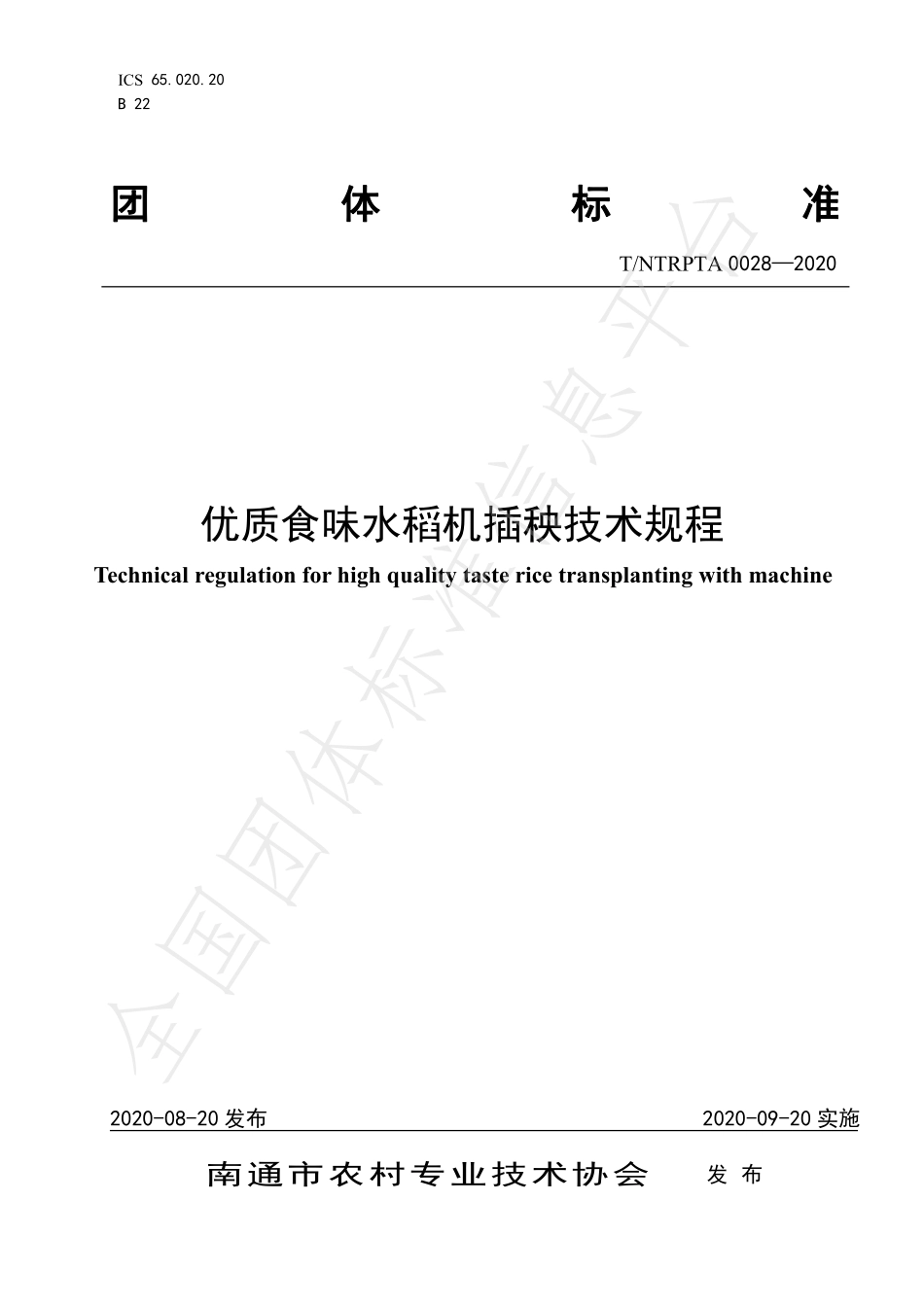 ICS 65.020.20
B 22

团 体 标 准

T/NTRPTA 0028—2020

优质食味水稻机插秧技术规程

Technical regulation for high quality taste rice transplanting with machine

全国团体标准信息平台

2020-08-20 发布　　2020-09-20 实施

南通市农村专业技术协会　发 布